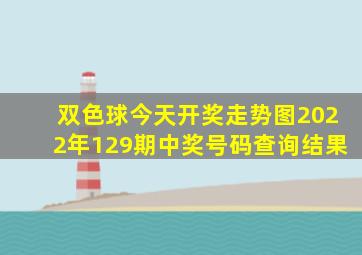 双色球今天开奖走势图2022年129期中奖号码查询结果